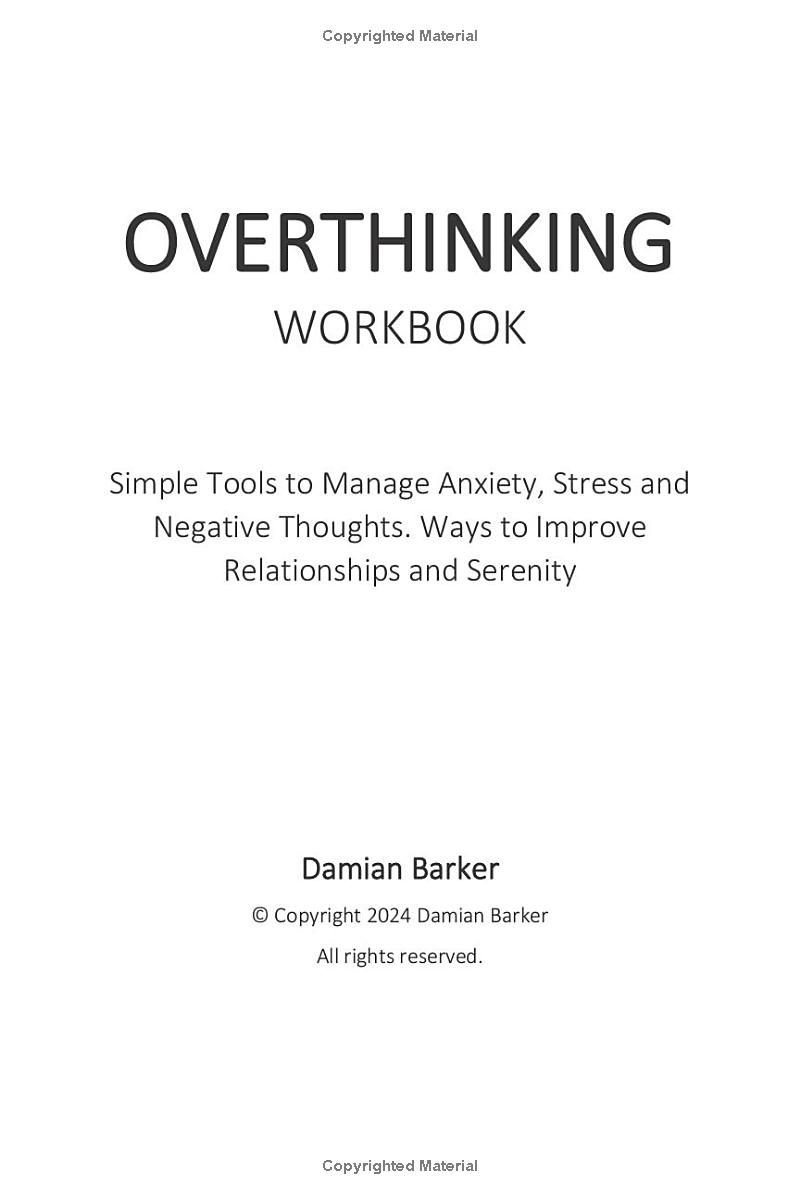 Copyrighted Material

OVERTHINKING
WORKBOOK

Simple Tools to Manage Anxiety, Stress and Negative Thoughts. Ways to Improve Relationships and Serenity

Damian Barker

© Copyright 2024 Damian Barker

All rights reserved.

Copyrighted Material